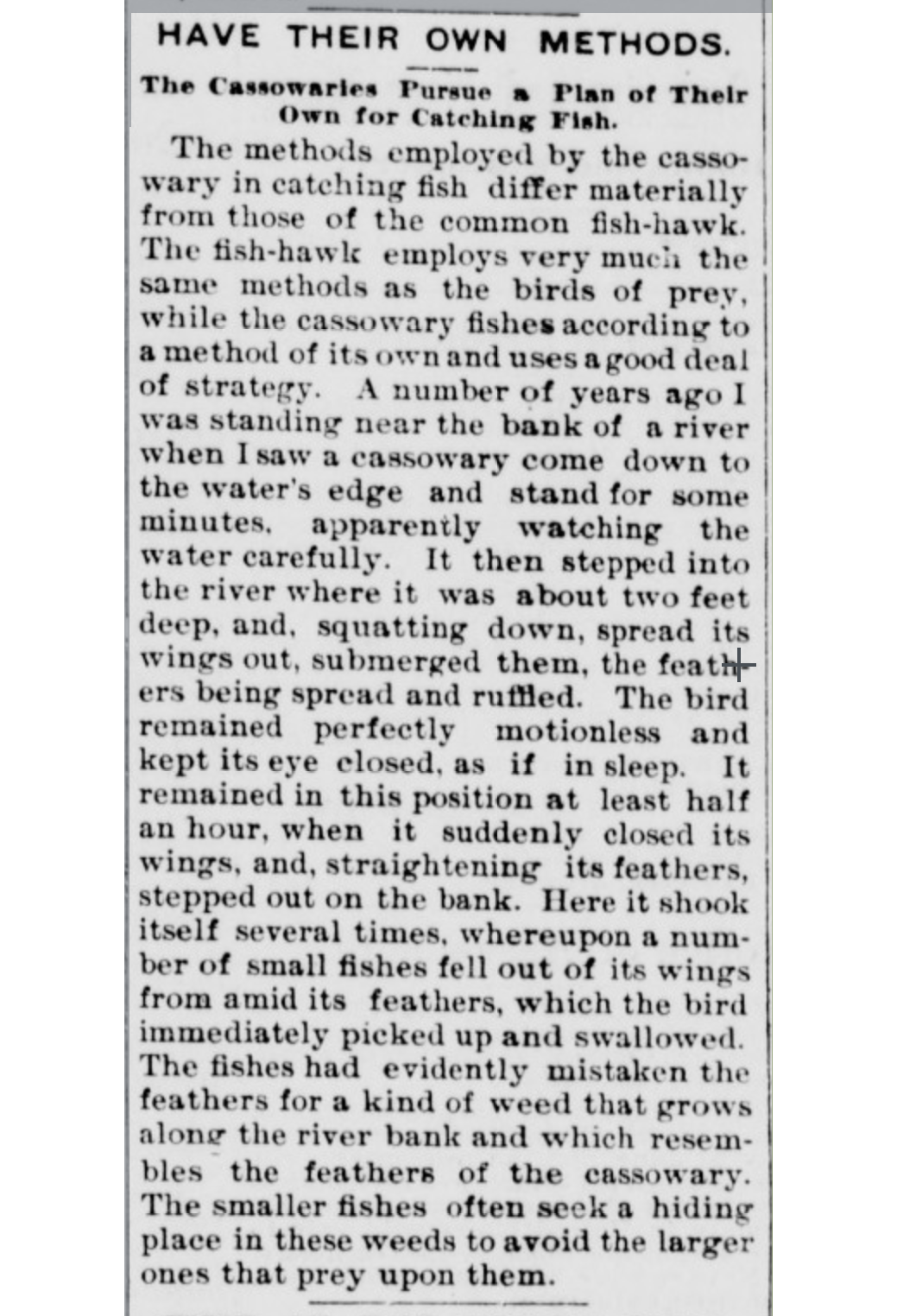 HAVE THEIR OWN METHODS.

The Cassowaries Pursue a Plan of Their Own for Catching Fish.

The methods employed by the cassowary in catching fish differ materially from those of the common fish-hawk. The fish-hawk employs very much the same methods as the birds of prey, while the cassowary fishes according to a method of its own and uses a good deal of strategy. A number of years ago I was standing near the bank of a river when I saw a cassowary come down to the water's edge and stand for some minutes, apparently watching the water carefully. It then stepped into the river where it was about two feet deep, and, squatting down, spread its wings out, submerged them, the feathers being spread and ruffled. The bird remained perfectly motionless and kept its eye closed, as if in sleep. It remained in this position at least half an hour, when it suddenly closed its wings, and, straightening its feathers, stepped out on the bank. Here it shook itself several times, whereupon a number of small fishes fell out of its wings from amid its feathers, which the bird immediately picked up and swallowed. The fishes had evidently mistaken the feathers for a kind of weed that grows along the river bank and which resembles the feathers of the cassowary. The smaller fishes often seek a hiding place in these weeds to avoid the larger ones that prey upon them.